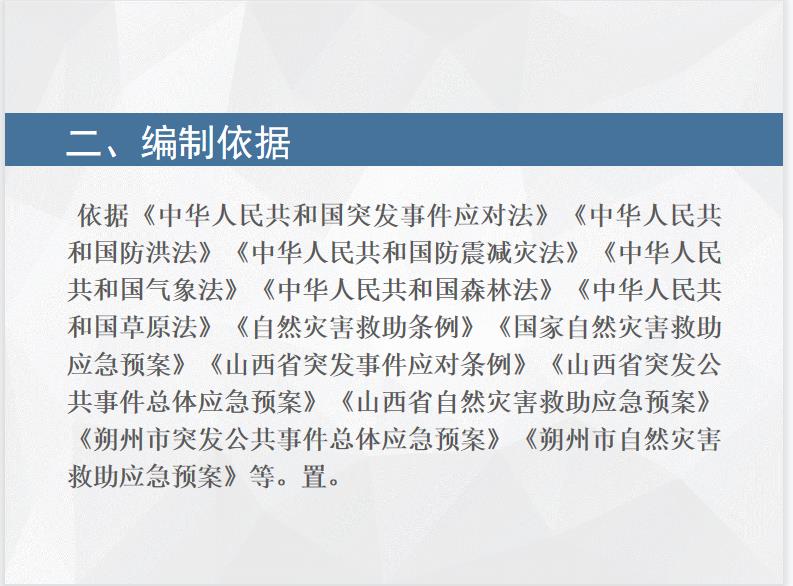 二、编制依据

依据《中华人民共和国突发事件应对法》《中华人民共和国防洪法》《中华人民共和国防震减灾法》《中华人民共和国气象法》《中华人民共和国森林法》《中华人民共和国草原法》《自然灾害救助条例》《国家自然灾害救助应急预案》《山西省突发事件应对条例》《山西省突发公共事件总体应急预案》《山西省自然灾害救助应急预案》《朔州市突发公共事件总体应急预案》《朔州市自然灾害救助应急预案》等。置。